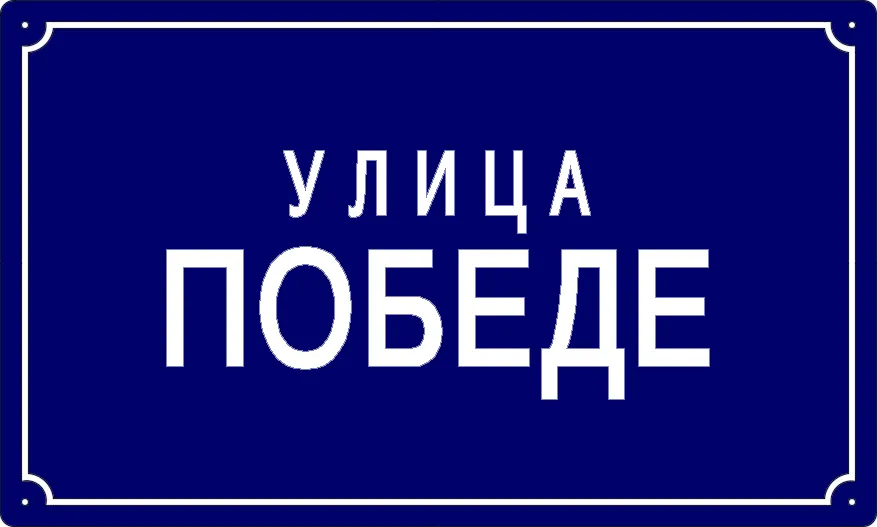 УЛИЦА
ПОБЕДЕ